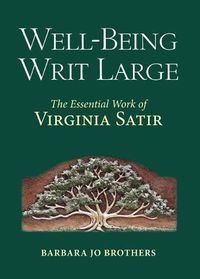 WELL-BEING WRIT LARGE

The Essential Work of
VIRGINIA SATIR

BARBARA JO BROTHERS